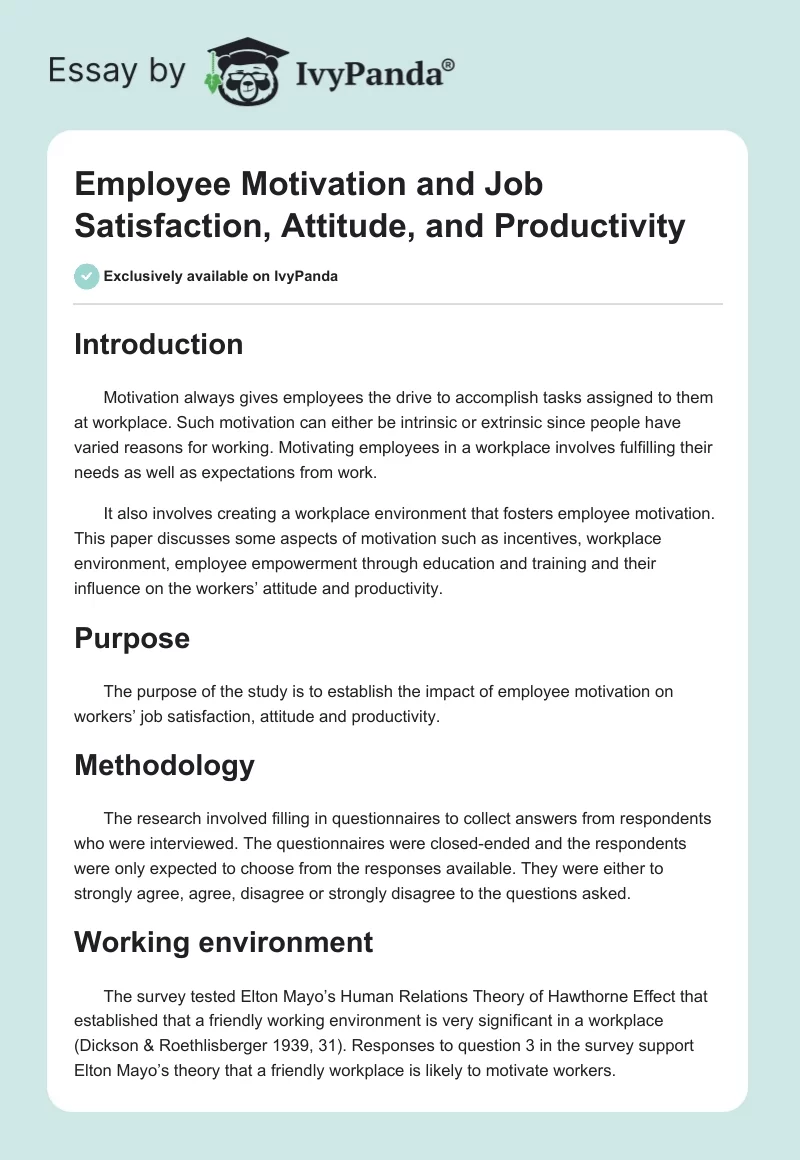 Essay by IvyPanda®

Employee Motivation and Job Satisfaction, Attitude, and Productivity

Exclusively available on IvyPanda

Introduction

Motivation always gives employees the drive to accomplish tasks assigned to them at workplace. Such motivation can either be intrinsic or extrinsic since people have varied reasons for working. Motivating employees in a workplace involves fulfilling their needs as well as expectations from work.

It also involves creating a workplace environment that fosters employee motivation. This paper discusses some aspects of motivation such as incentives, workplace environment, employee empowerment through education and training and their influence on the workers' attitude and productivity.

Purpose

The purpose of the study is to establish the impact of employee motivation on workers' job satisfaction, attitude and productivity.

Methodology

The research involved filling in questionnaires to collect answers from respondents who were interviewed. The questionnaires were closed-ended and the respondents were only expected to choose from the responses available. They were either to strongly agree, agree, disagree or strongly disagree to the questions asked.

Working environment

The survey tested Elton Mayo's Human Relations Theory of Hawthorne Effect that established that a friendly working environment is very significant in a workplace (Dickson & Roethlisberger 1939, 31). Responses to question 3 in the survey support Elton Mayo's theory that a friendly workplace is likely to motivate workers.